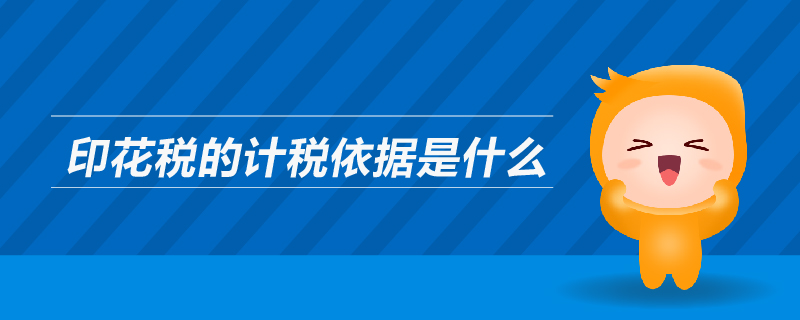 印花税的计税依据是什么